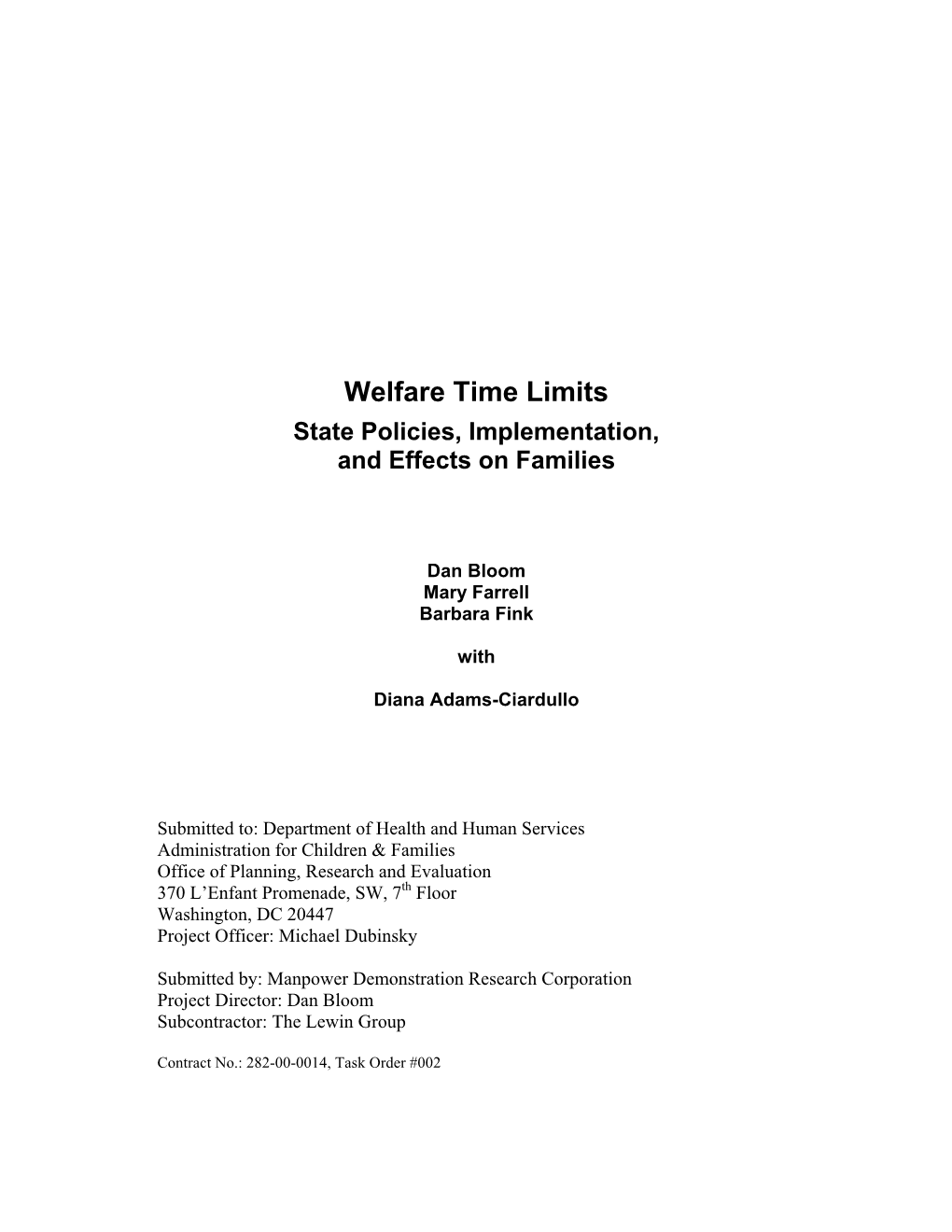 Welfare Time Limits
State Policies, Implementation, and Effects on Families

Dan Bloom
Mary Farrell
Barbara Fink

with

Diana Adams-Ciardullo

Submitted to: Department of Health and Human Services
Administration for Children & Families
Office of Planning, Research and Evaluation
370 L'Enfant Promenade, SW, 7$^{th}$ Floor
Washington, DC 20447
Project Officer: Michael Dubinsky

Submitted by: Manpower Demonstration Research Corporation
Project Director: Dan Bloom
Subcontractor: The Lewin Group

Contract No.: 282-00-0014, Task Order #002